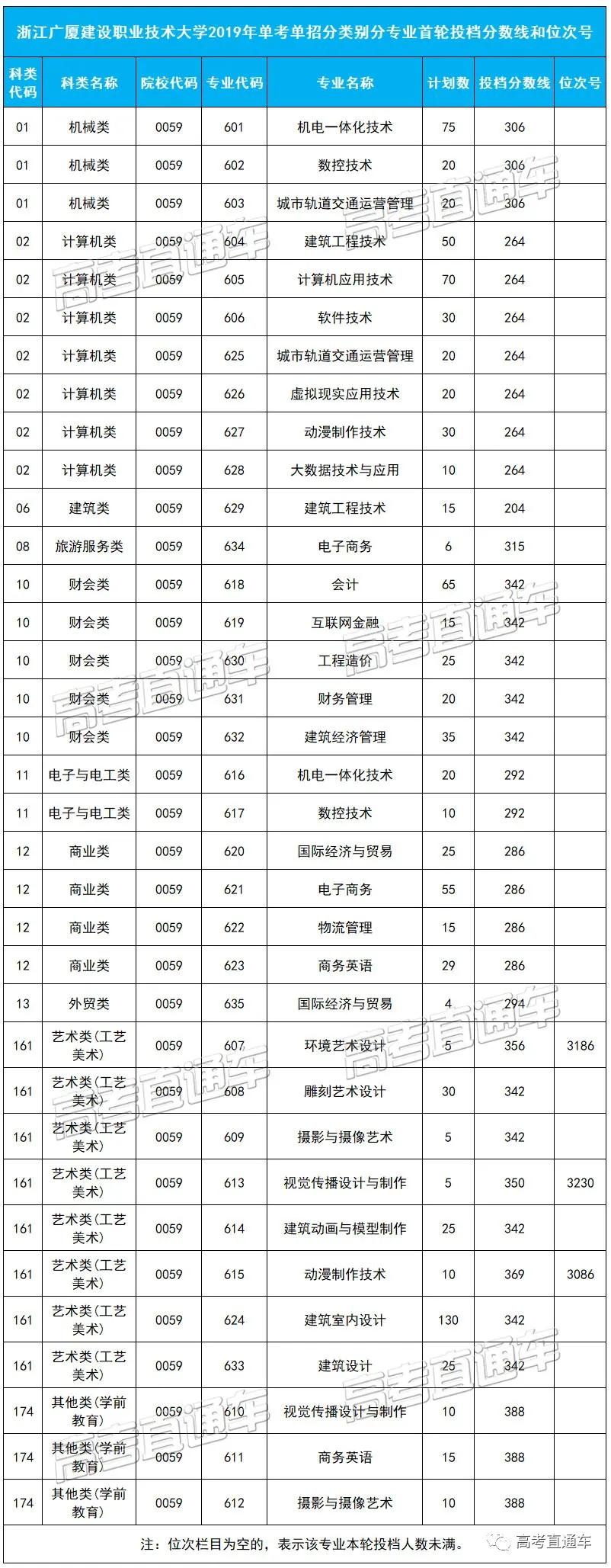 浙江广厦建设职业技术大学2019年单考单招分类别分专业首轮投档分数线和位次号

| 科类代码 | 科类名称 | 院校代码 | 专业代码 | 专业名称 | 计划数 | 投档分数线 | 位次号 |
|---|---|---|---|---|---|---|---|
| 01 | 机械类 | 0059 | 601 | 机电一体化技术 | 75 | 306 | |
| 01 | 机械类 | 0059 | 602 | 数控技术 | 20 | 306 | |
| 01 | 机械类 | 0059 | 603 | 城市轨道交通运营管理 | 20 | 306 | |
| 02 | 计算机类 | 0059 | 604 | 建筑工程技术 | 50 | 264 | |
| 02 | 计算机类 | 0059 | 605 | 计算机应用技术 | 70 | 264 | |
| 02 | 计算机类 | 0059 | 606 | 软件技术 | 30 | 264 | |
| 02 | 计算机类 | 0059 | 625 | 城市轨道交通运营管理 | 20 | 264 | |
| 02 | 计算机类 | 0059 | 626 | 虚拟现实应用技术 | 20 | 264 | |
| 02 | 计算机类 | 0059 | 627 | 动漫制作技术 | 30 | 264 | |
| 02 | 计算机类 | 0059 | 628 | 大数据技术与应用 | 10 | 264 | |
| 06 | 建筑类 | 0059 | 629 | 建筑工程技术 | 15 | 204 | |
| 08 | 旅游服务类 | 0059 | 634 | 电子商务 | 6 | 315 | |
| 10 | 财会类 | 0059 | 618 | 会计 | 65 | 342 | |
| 10 | 财会类 | 0059 | 619 | 互联网金融 | 15 | 342 | |
| 10 | 财会类 | 0059 | 630 | 工程造价 | 25 | 342 | |
| 10 | 财会类 | 0059 | 631 | 财务管理 | 20 | 342 | |
| 10 | 财会类 | 0059 | 632 | 建筑经济管理 | 35 | 342 | |
| 11 | 电子与电工类 | 0059 | 616 | 机电一体化技术 | 20 | 292 | |
| 11 | 电子与电工类 | 0059 | 617 | 数控技术 | 10 | 292 | |
| 12 | 商业类 | 0059 | 620 | 国际经济与贸易 | 25 | 286 | |
| 12 | 商业类 | 0059 | 621 | 电子商务 | 55 | 286 | |
| 12 | 商业类 | 0059 | 622 | 物流管理 | 15 | 286 | |
| 12 | 商业类 | 0059 | 623 | 商务英语 | 29 | 286 | |
| 13 | 外贸类 | 0059 | 635 | 国际经济与贸易 | 4 | 294 | |
| 161 | 艺术类(工艺美术) | 0059 | 607 | 环境艺术设计 | 5 | 356 | 3186 |
| 161 | 艺术类(工艺美术) | 0059 | 608 | 雕刻艺术设计 | 30 | 342 | |
| 161 | 艺术类(工艺美术) | 0059 | 609 | 摄影与摄像艺术 | 5 | 342 | |
| 161 | 艺术类(工艺美术) | 0059 | 613 | 视觉传播设计与制作 | 5 | 350 | 3230 |
| 161 | 艺术类(工艺美术) | 0059 | 614 | 建筑动画与模型制作 | 25 | 342 | |
| 161 | 艺术类(工艺美术) | 0059 | 615 | 动漫制作技术 | 10 | 369 | 3086 |
| 161 | 艺术类(工艺美术) | 0059 | 624 | 建筑室内设计 | 130 | 342 | |
| 161 | 艺术类(工艺美术) | 0059 | 633 | 建筑设计 | 25 | 342 | |
| 174 | 其他类(学前教育) | 0059 | 610 | 视觉传播设计与制作 | 10 | 388 | |
| 174 | 其他类(学前教育) | 0059 | 611 | 商务英语 | 15 | 388 | |
| 174 | 其他类(学前教育) | 0059 | 612 | 摄影与摄像艺术 | 10 | 388 | |

注：位次栏目为空的，表示该专业本轮投档人数未满。

高考直通车